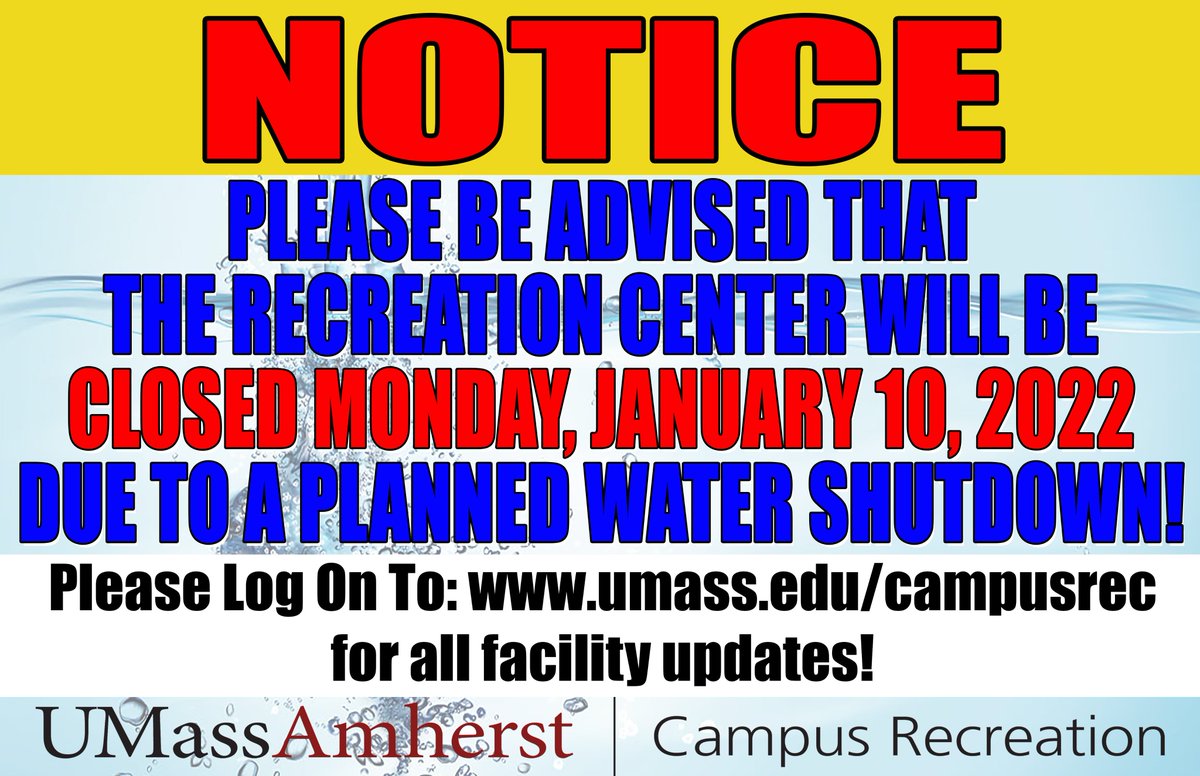 NOTICE

PLEASE BE ADVISED THAT THE RECREATION CENTER WILL BE CLOSED MONDAY, JANUARY 10, 2022 DUE TO A PLANNED WATER SHUTDOWN!

Please Log On To: www.umass.edu/campusrec for all facility updates!

UMassAmherst | Campus Recreation